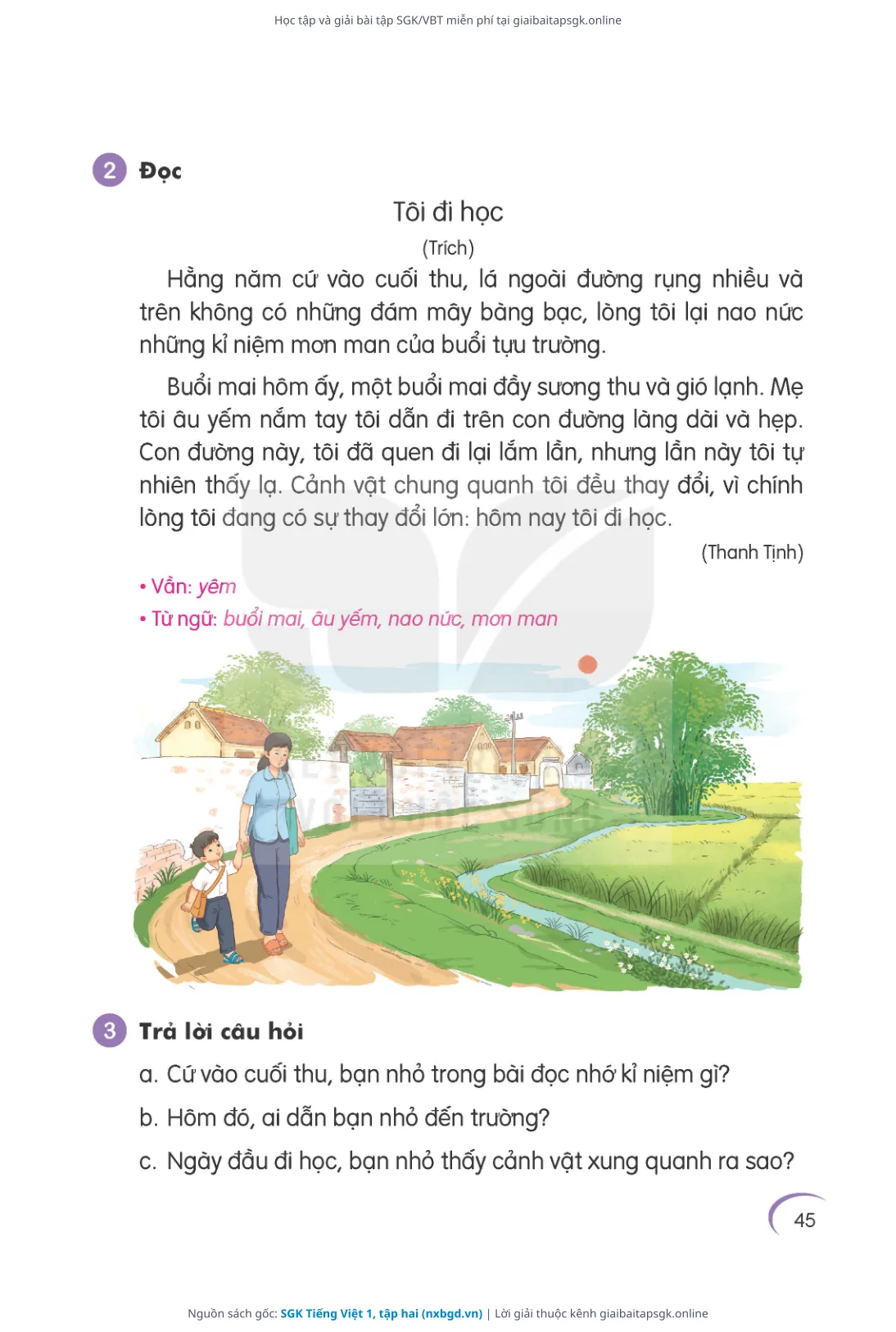 Học tập và giải bài tập SGK/VBT miễn phí tại giaibaitapsgk.online

2 Đọc

Tôi đi học

(Trích)

Hằng năm cứ vào cuối thu, lá ngoài đường rụng nhiều và trên không có những đám mây bàng bạc, lòng tôi lại nao nức những kỉ niệm mơn man của buổi tựu trường.

Buổi mai hôm ấy, một buổi mai đầy sương thu và gió lạnh. Mẹ tôi âu yếm nắm tay tôi dẫn đi trên con đường làng dài và hẹp. Con đường này, tôi đã quen đi lại lắm lần, nhưng lần này tôi tự nhiên thấy lạ. Cảnh vật chung quanh tôi đều thay đổi, vì chính lòng tôi đang có sự thay đổi lớn: hôm nay tôi đi học.

(Thanh Tịnh)

• Vần: yêm
• Từ ngữ: buổi mai, âu yếm, nao nức, mơn man

3 Trả lời câu hỏi

a. Cứ vào cuối thu, bạn nhỏ trong bài đọc nhớ kỉ niệm gì?

b. Hôm đó, ai dẫn bạn nhỏ đến trường?

c. Ngày đầu đi học, bạn nhỏ thấy cảnh vật xung quanh ra sao?

45

Nguồn sách gốc: SGK Tiếng Việt 1, tập hai (nxbgd.vn) | Lời giải thuộc kênh giaibaitapsgk.online